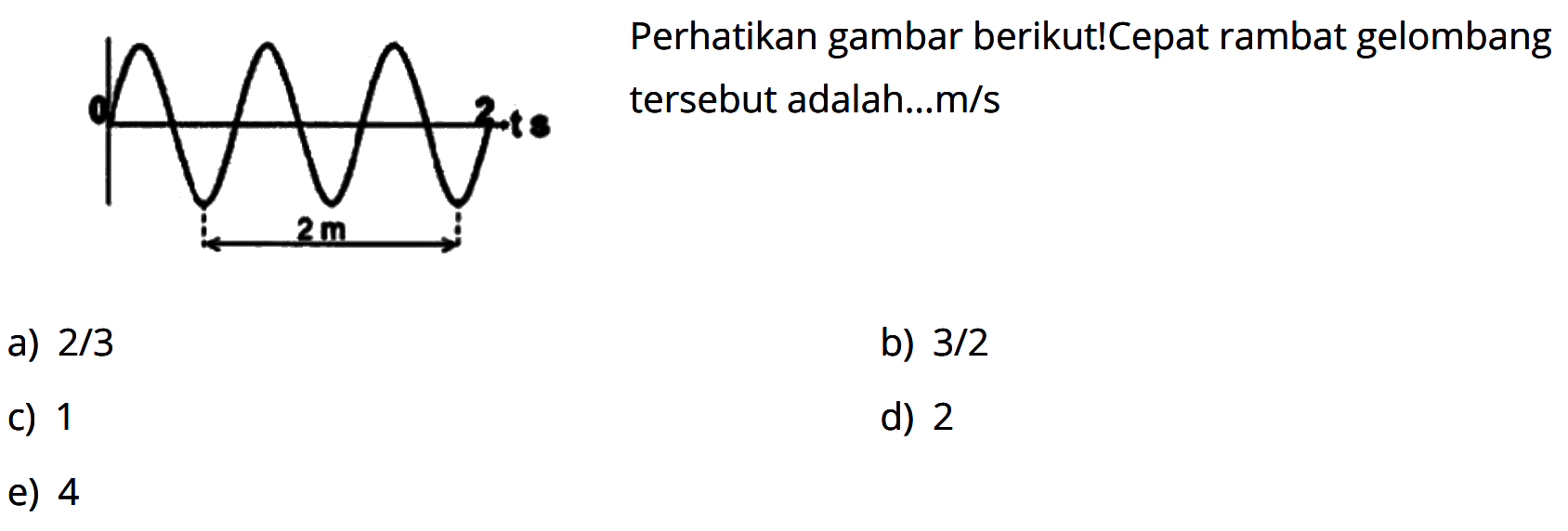 0

2 t s

2 m

Perhatikan gambar berikut!Cepat rambat gelombang tersebut adalah...m/s

a) 2/3

b) 3/2

c) 1

d) 2

e) 4